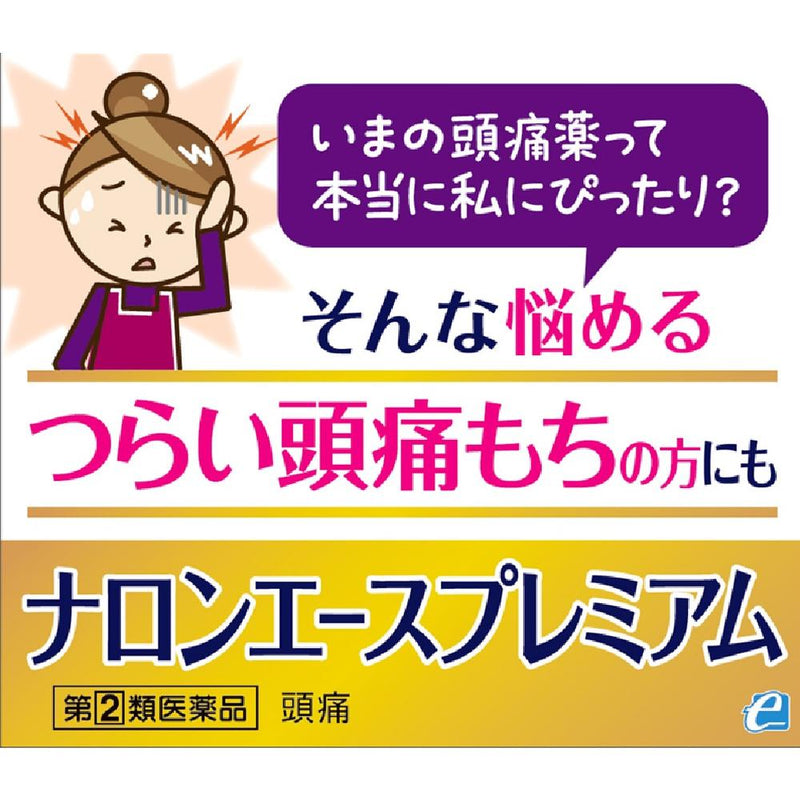 いまの頭痛薬って
本当に私にぴったり？

そんな悩める

つらい頭痛もちの方にも

ナロンエースプレミアム

第2類医薬品　頭痛

e